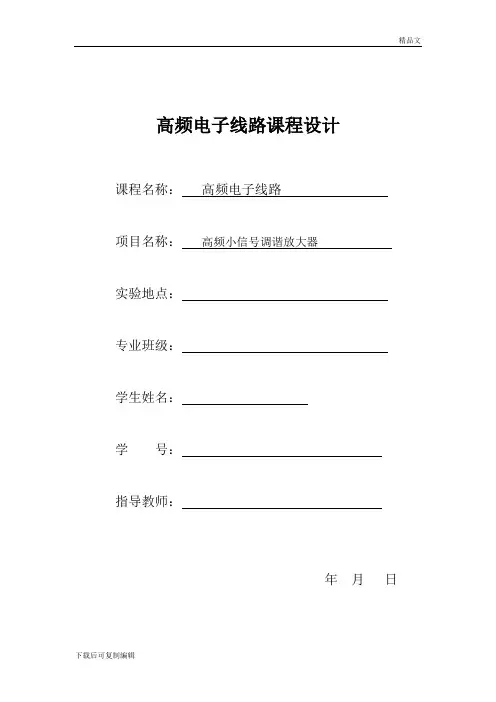 精品文

高频电子线路课程设计

课程名称： 高频电子线路

项目名称： 高频小信号调谐放大器

实验地点：

专业班级：

学生姓名：

学 号：

指导教师：

年 月 日

下载后可复制编辑